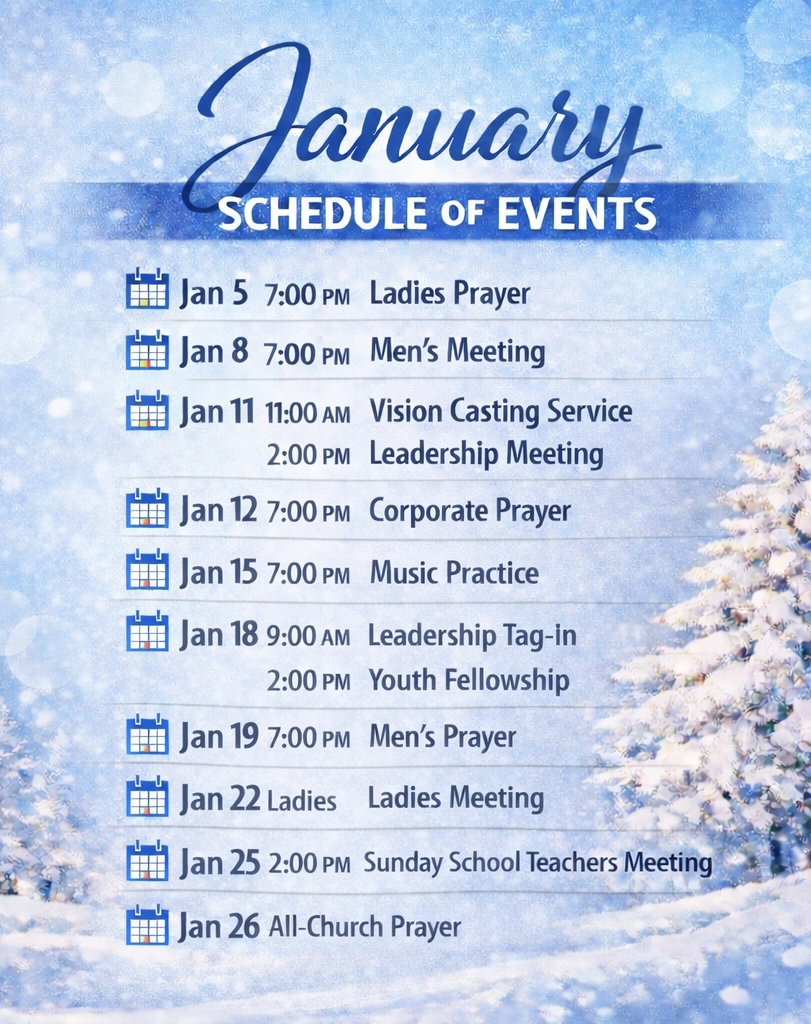 January
SCHEDULE OF EVENTS

Jan 5 7:00 PM Ladies Prayer

Jan 8 7:00 PM Men's Meeting

Jan 11 11:00 AM Vision Casting Service
2:00 PM Leadership Meeting

Jan 12 7:00 PM Corporate Prayer

Jan 15 7:00 PM Music Practice

Jan 18 9:00 AM Leadership Tag-in
2:00 PM Youth Fellowship

Jan 19 7:00 PM Men's Prayer

Jan 22 Ladies Ladies Meeting

Jan 25 2:00 PM Sunday School Teachers Meeting

Jan 26 All-Church Prayer